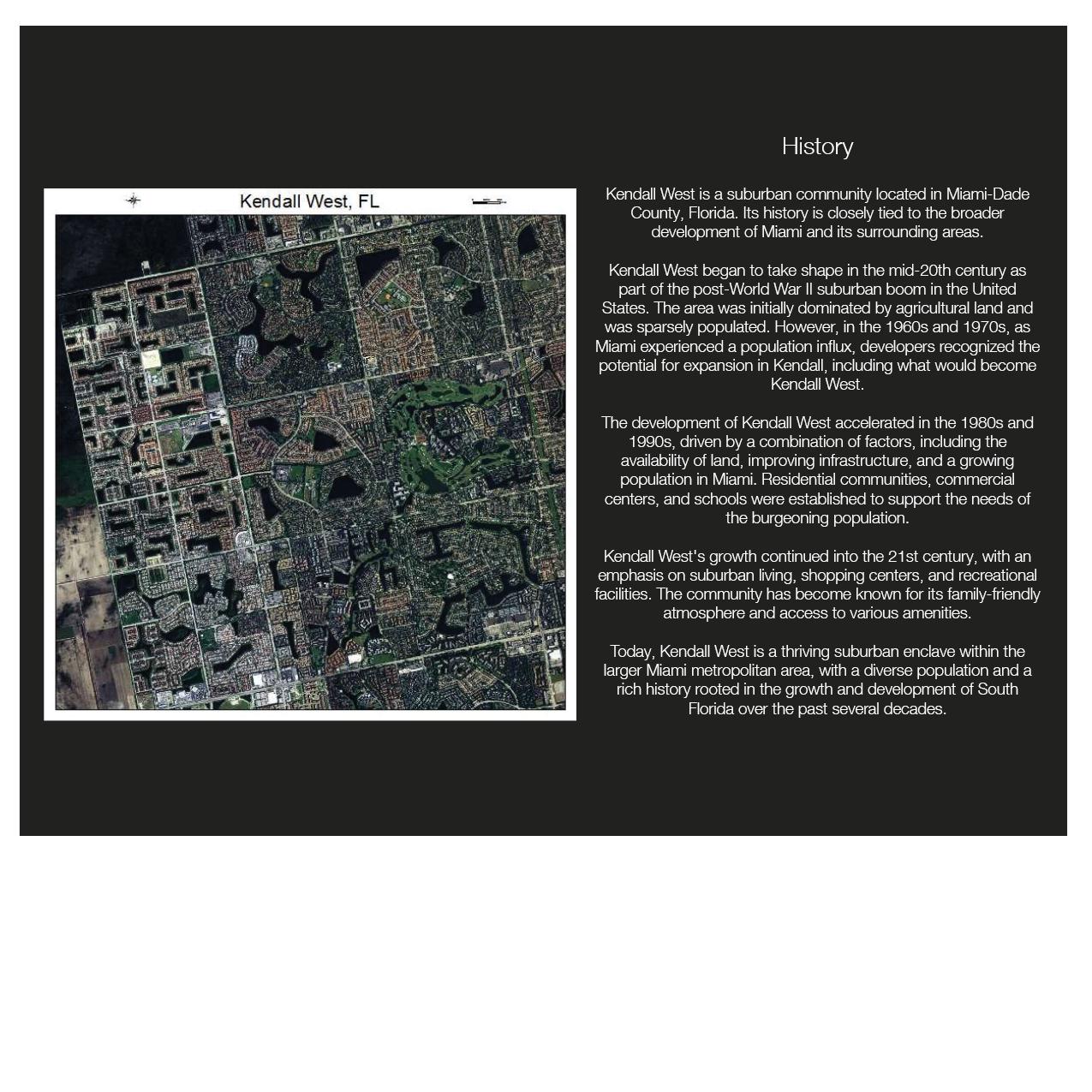 Kendall West, FL

History

Kendall West is a suburban community located in Miami-Dade County, Florida. Its history is closely tied to the broader development of Miami and its surrounding areas.

Kendall West began to take shape in the mid-20th century as part of the post-World War II suburban boom in the United States. The area was initially dominated by agricultural land and was sparsely populated. However, in the 1960s and 1970s, as Miami experienced a population influx, developers recognized the potential for expansion in Kendall, including what would become Kendall West.

The development of Kendall West accelerated in the 1980s and 1990s, driven by a combination of factors, including the availability of land, improving infrastructure, and a growing population in Miami. Residential communities, commercial centers, and schools were established to support the needs of the burgeoning population.

Kendall West's growth continued into the 21st century, with an emphasis on suburban living, shopping centers, and recreational facilities. The community has become known for its family-friendly atmosphere and access to various amenities.

Today, Kendall West is a thriving suburban enclave within the larger Miami metropolitan area, with a diverse population and a rich history rooted in the growth and development of South Florida over the past several decades.